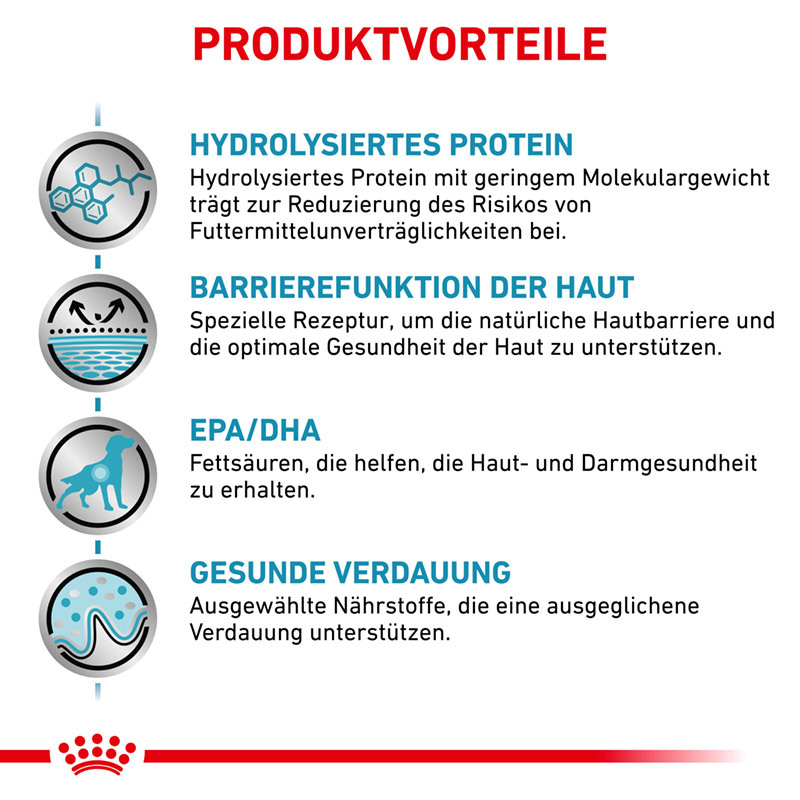 PRODUKTVORTEILE

HYDROLYSIERTES PROTEIN
Hydrolysiertes Protein mit geringem Molekulargewicht trägt zur Reduzierung des Risikos von Futtermittelunverträglichkeiten bei.

BARRIEREFUNKTION DER HAUT
Spezielle Rezeptur, um die natürliche Hautbarriere und die optimale Gesundheit der Haut zu unterstützen.

EPA/DHA
Fettsäuren, die helfen, die Haut- und Darmgesundheit zu erhalten.

GESUNDE VERDAUUNG
Ausgewählte Nährstoffe, die eine ausgeglichene Verdauung unterstützen.